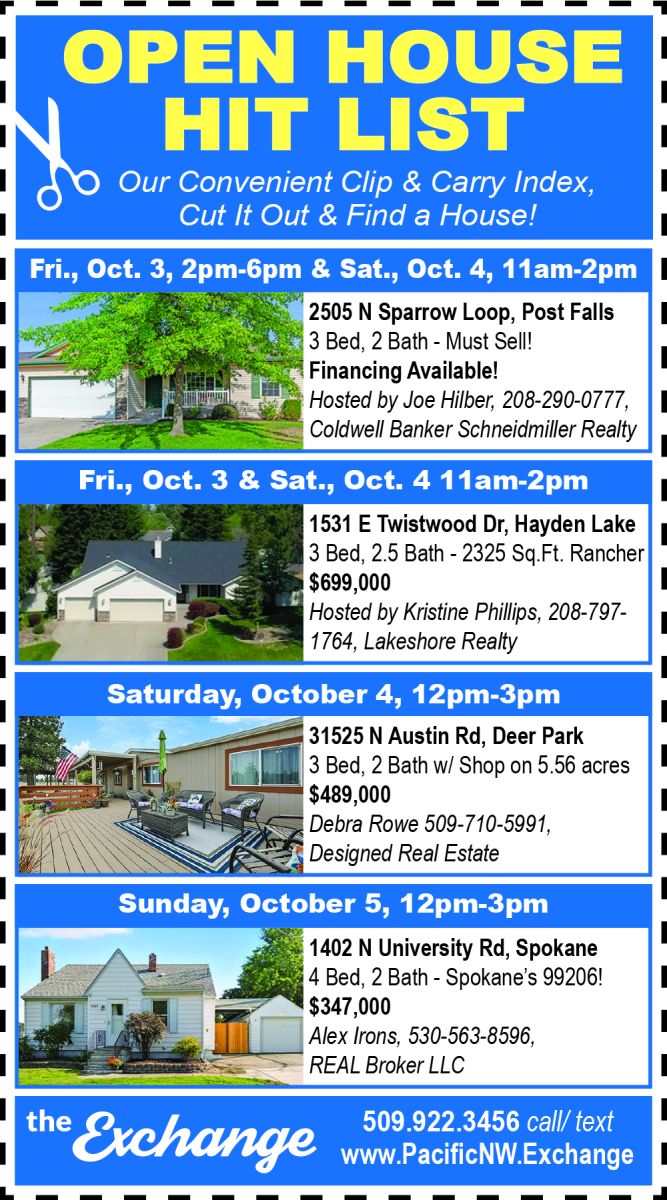 OPEN HOUSE HIT LIST

Our Convenient Clip & Carry Index, Cut It Out & Find a House!

Fri., Oct. 3, 2pm-6pm & Sat., Oct. 4, 11am-2pm

2505 N Sparrow Loop, Post Falls
3 Bed, 2 Bath - Must Sell!
Financing Available!
Hosted by Joe Hilber, 208-290-0777, Coldwell Banker Schneidmiller Realty

Fri., Oct. 3 & Sat., Oct. 4 11am-2pm

1531 E Twistwood Dr, Hayden Lake
3 Bed, 2.5 Bath - 2325 Sq.Ft. Rancher
$699,000
Hosted by Kristine Phillips, 208-797-1764, Lakeshore Realty

Saturday, October 4, 12pm-3pm

31525 N Austin Rd, Deer Park
3 Bed, 2 Bath w/ Shop on 5.56 acres
$489,000
Debra Rowe 509-710-5991, Designed Real Estate

Sunday, October 5, 12pm-3pm

1402 N University Rd, Spokane
4 Bed, 2 Bath - Spokane's 99206!
$347,000
Alex Irons, 530-563-8596, REAL Broker LLC

the Exchange

509.922.3456 call/ text
www.PacificNW.Exchange